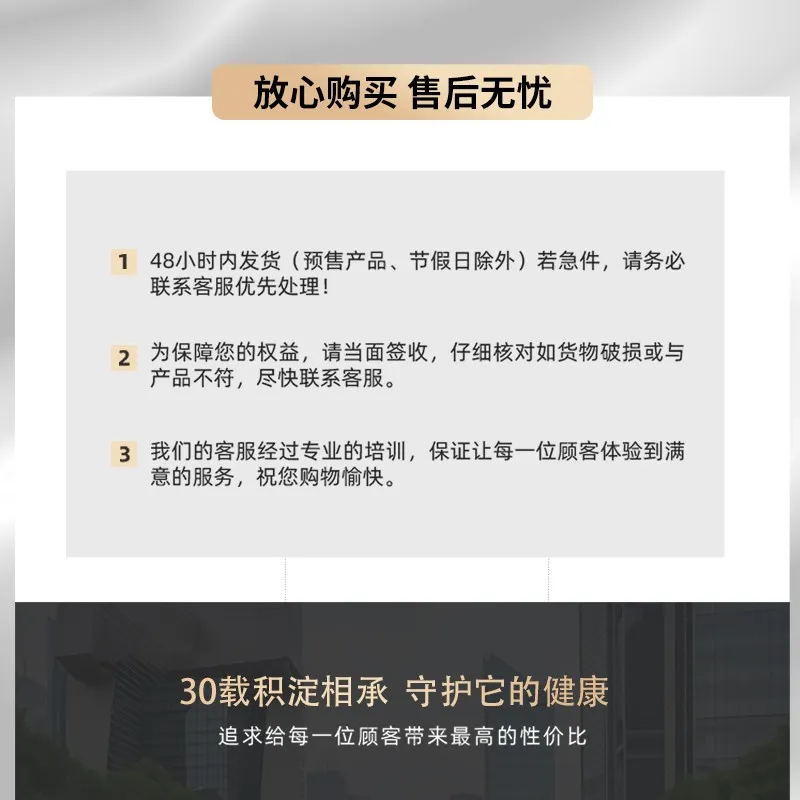 放心购买 售后无忧

1 48小时内发货（预售产品、节假日除外）若急件，请务必联系客服优先处理！

2 为保障您的权益，请当面签收，仔细核对如货物破损或与产品不符，尽快联系客服。

3 我们的客服经过专业的培训，保证让每一位顾客体验到满意的服务，祝您购物愉快。

30载积淀相承 守护它的健康

追求给每一位顾客带来最高的性价比